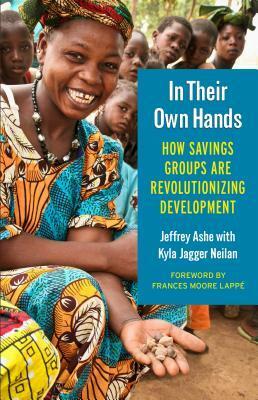 In Their Own Hands

HOW SAVINGS GROUPS ARE REVOLUTIONIZING DEVELOPMENT

Jeffrey Ashe with Kyla Jagger Neilan

FOREWORD BY FRANCES MOORE LAPPÉ